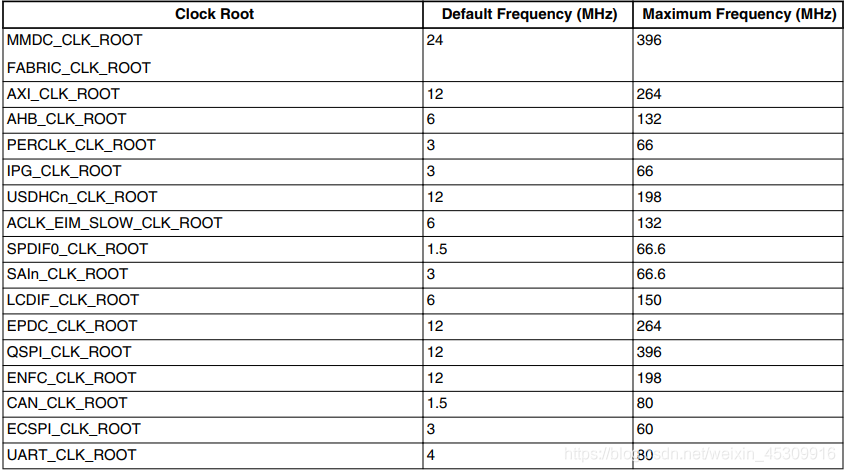 | Clock Root | Default Frequency (MHz) | Maximum Frequency (MHz) |
|---|---|---|
| MMDC_CLK_ROOT FABRIC_CLK_ROOT | 24 | 396 |
| AXI_CLK_ROOT | 12 | 264 |
| AHB_CLK_ROOT | 6 | 132 |
| PERCLK_CLK_ROOT | 3 | 66 |
| IPG_CLK_ROOT | 3 | 66 |
| USDHCn_CLK_ROOT | 12 | 198 |
| ACLK_EIM_SLOW_CLK_ROOT | 6 | 132 |
| SPDIF0_CLK_ROOT | 1.5 | 66.6 |
| SAIn_CLK_ROOT | 3 | 66.6 |
| LCDIF_CLK_ROOT | 6 | 150 |
| EPDC_CLK_ROOT | 12 | 264 |
| QSPI_CLK_ROOT | 12 | 396 |
| ENFC_CLK_ROOT | 12 | 198 |
| CAN_CLK_ROOT | 1.5 | 80 |
| ECSPI_CLK_ROOT | 3 | 60 |
| UART_CLK_ROOT | 4 | 80 |

https://blog.csdn.net/weixin_45309916